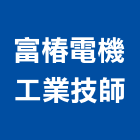 富椿電機
工業技師